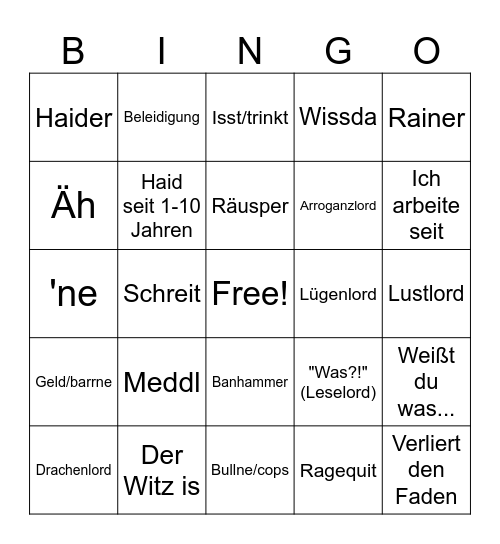 | B | I | N | G | O |
|---|---|---|---|---|
| Haider | Beleidigung | Isst/trinkt | Wissda | Rainer |
| Äh | Haid seit 1-10 Jahren | Räusper | Arroganzlord | Ich arbeite seit |
| 'ne | Schreit | Free! | Lügenlord | Lustlord |
| Geld/barrne | Meddl | Banhammer | "Was?!" (Leselord) | Weißt du was... |
| Drachenlord | Der Witz is | Bullne/cops | Ragequit | Verliert den Faden |